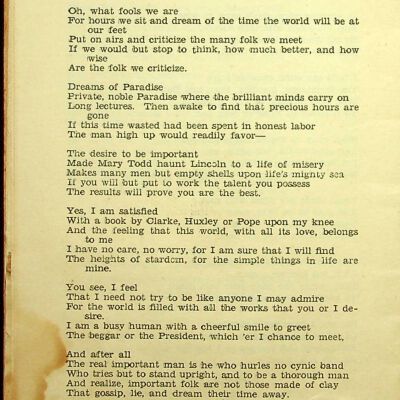 Oh, what fools we are
For hours we sit and dream of the time the world will be at our feet
Put on airs and criticize the many folk we meet
If we would but stop to think, how much better, and how wise
Are the folk we criticize.

Dreams of Paradise
Private, noble Paradise where the brilliant minds carry on
Long lectures. Then awake to find that precious hours are gone
If this time wasted had been spent in honest labor
The man high up would readily favor—

The desire to be important
Made Mary Todd haunt Lincoln to a life of misery
Makes many men but empty shells upon life's mighty sea
If you will but put to work the talent you possess
The results will prove you are the best.

Yes, I am satisfied
With a book by Clarke, Huxley or Pope upon my knee
And the feeling that this world, with all its love, belongs to me
I have no care, no worry, for I am sure that I will find
The heights of stardom, for the simple things in life are mine.

You see, I feel
That I need not try to be like anyone I may admire
For the world is filled with all the works that you or I desire.
I am a busy human with a cheerful smile to greet
The beggar or the President, which 'er I chance to meet.

And after all
The real important man is he who hurles no cynic band
Who tries but to stand upright, and to be a thorough man
And realize, important folk are not those made of clay
That gossip, lie, and dream their time away.